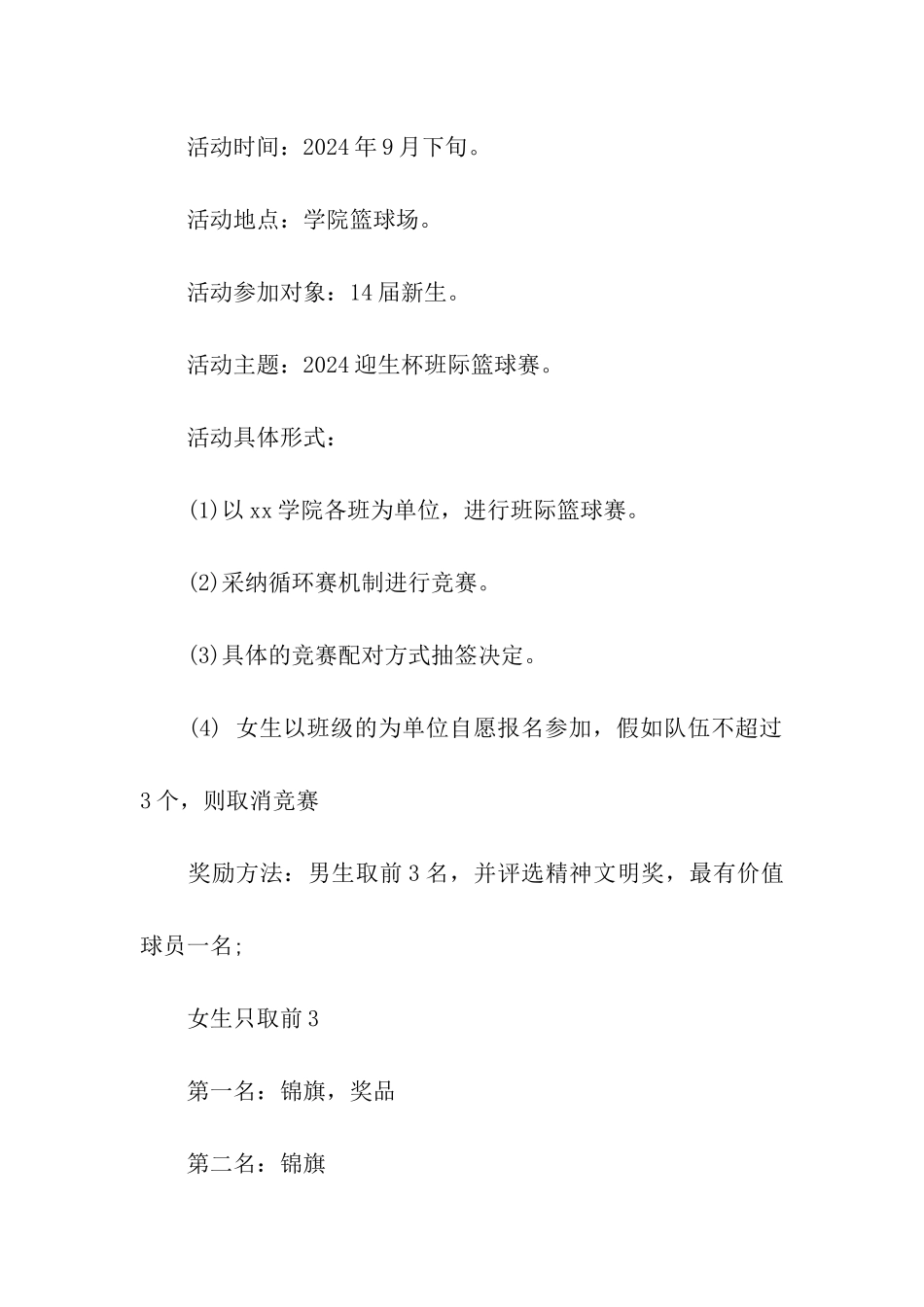 活动时间：2024年9月下旬。

活动地点：学院篮球场。

活动参加对象：14届新生。

活动主题：2024迎生杯班际篮球赛。

活动具体形式：

(1)以xx学院各班为单位，进行班际篮球赛。

(2)采纳循环赛机制进行竞赛。

(3)具体的竞赛配对方式抽签决定。

(4) 女生以班级的为单位自愿报名参加，假如队伍不超过3个，则取消竞赛

奖励方法：男生取前3名，并评选精神文明奖，最有价值球员一名;

女生只取前3

第一名：锦旗，奖品

第二名：锦旗